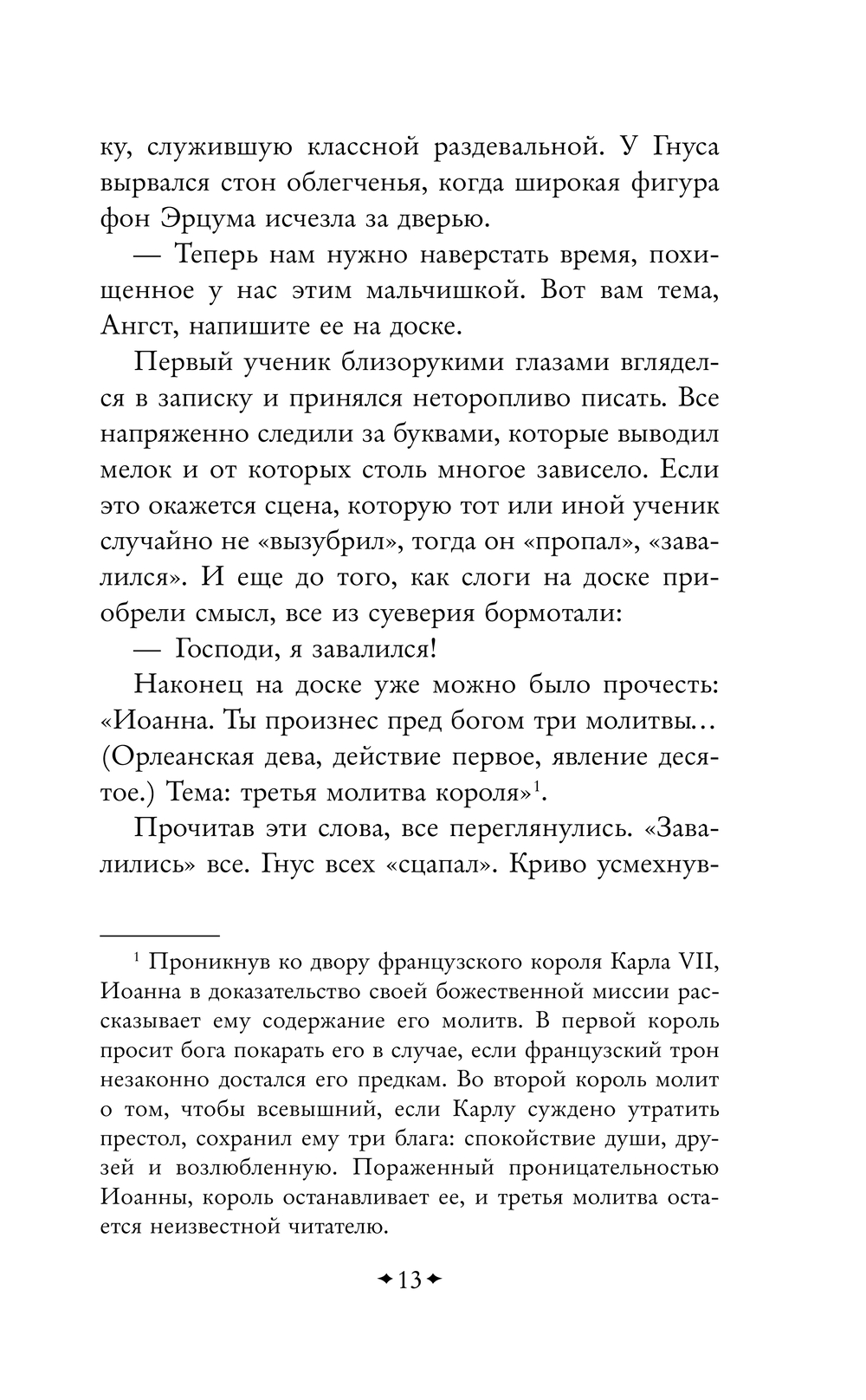 ку, служившую классной раздевальной. У Гнуса вырвался стон облегченья, когда широкая фигура фон Эрцума исчезла за дверью.

— Теперь нам нужно наверстать время, похищенное у нас этим мальчишкой. Вот вам тема, Ангст, напишите ее на доске.

Первый ученик близорукими глазами вгляделся в записку и принялся неторопливо писать. Все напряженно следили за буквами, которые выводил мелок и от которых столь многое зависело. Если это окажется сцена, которую тот или иной ученик случайно не «вызубрил», тогда он «пропал», «завалился». И еще до того, как слоги на доске приобрели смысл, все из суеверия бормотали:

— Господи, я завалился!

Наконец на доске уже можно было прочесть: «Иоанна. Ты произнес пред богом три молитвы... (Орлеанская дева, действие первое, явление десятое.) Тема: третья молитва короля»$^1$.

Прочитав эти слова, все переглянулись. «Завалились» все. Гнус всех «сцапал». Криво усмехнув-

$^1$ Проникнув ко двору французского короля Карла VII, Иоанна в доказательство своей божественной миссии рассказывает ему содержание его молитв. В первой король просит бога покарать его в случае, если французский трон незаконно достался его предкам. Во второй король молит о том, чтобы всевышний, если Карлу суждено утратить престол, сохранил ему три блага: спокойствие души, друзей и возлюбленную. Пораженный проницательностью Иоанны, король останавливает ее, и третья молитва остается неизвестной читателю.

13